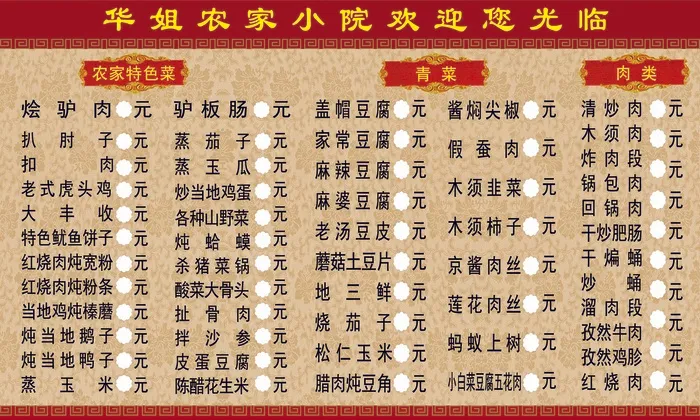 华姐农家小院欢迎您光临

农家特色菜

烩驴肉 元
扒肘子 元
扣肉 元
老式虎头鸡 元
大丰收 元
特色鱿鱼饼子 元
红烧肉炖宽粉 元
红烧肉炖粉条 元
当地鸡炖榛蘑 元
炖当地鹅子 元
炖当地鸭子 元
蒸玉米 元

驴板肠 元
蒸茄子 元
蒸玉瓜 元
炒当地鸡蛋 元
各种山野菜 元
炖蛤蟆 元
杀猪菜锅 元
酸菜大骨头 元
扯骨肉 元
拌沙参 元
皮蛋豆腐 元
陈醋花生米 元

青菜

盖帽豆腐 元
家常豆腐 元
麻辣豆腐 元
麻婆豆腐 元
老汤豆皮 元
蘑菇土豆片 元
地三鲜 元
烧茄子 元
松仁玉米 元
腊肉炖豆角 元

酱焖尖椒 元
假蚕肉 元
木须韭菜 元
木须柿子 元
京酱肉丝 元
莲花肉丝 元
蚂蚁上树 元
小白菜豆腐五花肉 元

肉类

清炒肉 元
木须肉 元
炸肉段 元
锅包肉 元
回锅肉 元
干炒肥肠 元
干煸蛹 元
炒蛹 元
溜肉段 元
孜然牛肉 元
孜然鸡胗 元
红烧肉 元